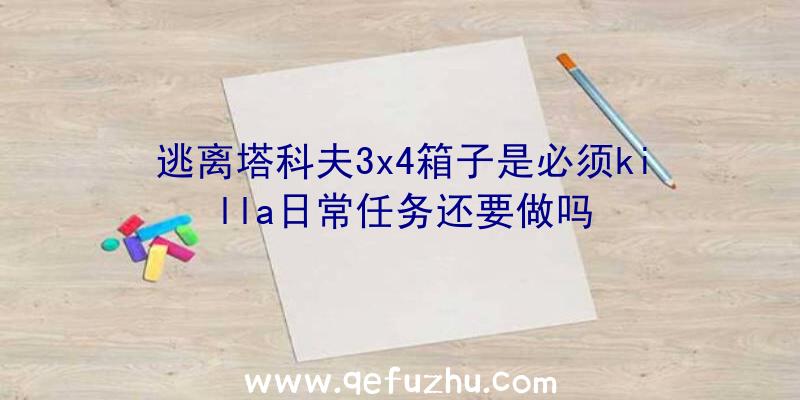 逃离塔科夫3x4箱子是必须killa日常任务还要做吗

www.qefuzhu.com